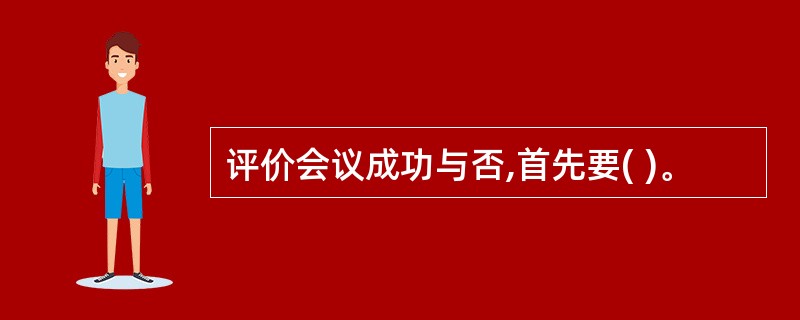 评价会议成功与否,首先要( )。